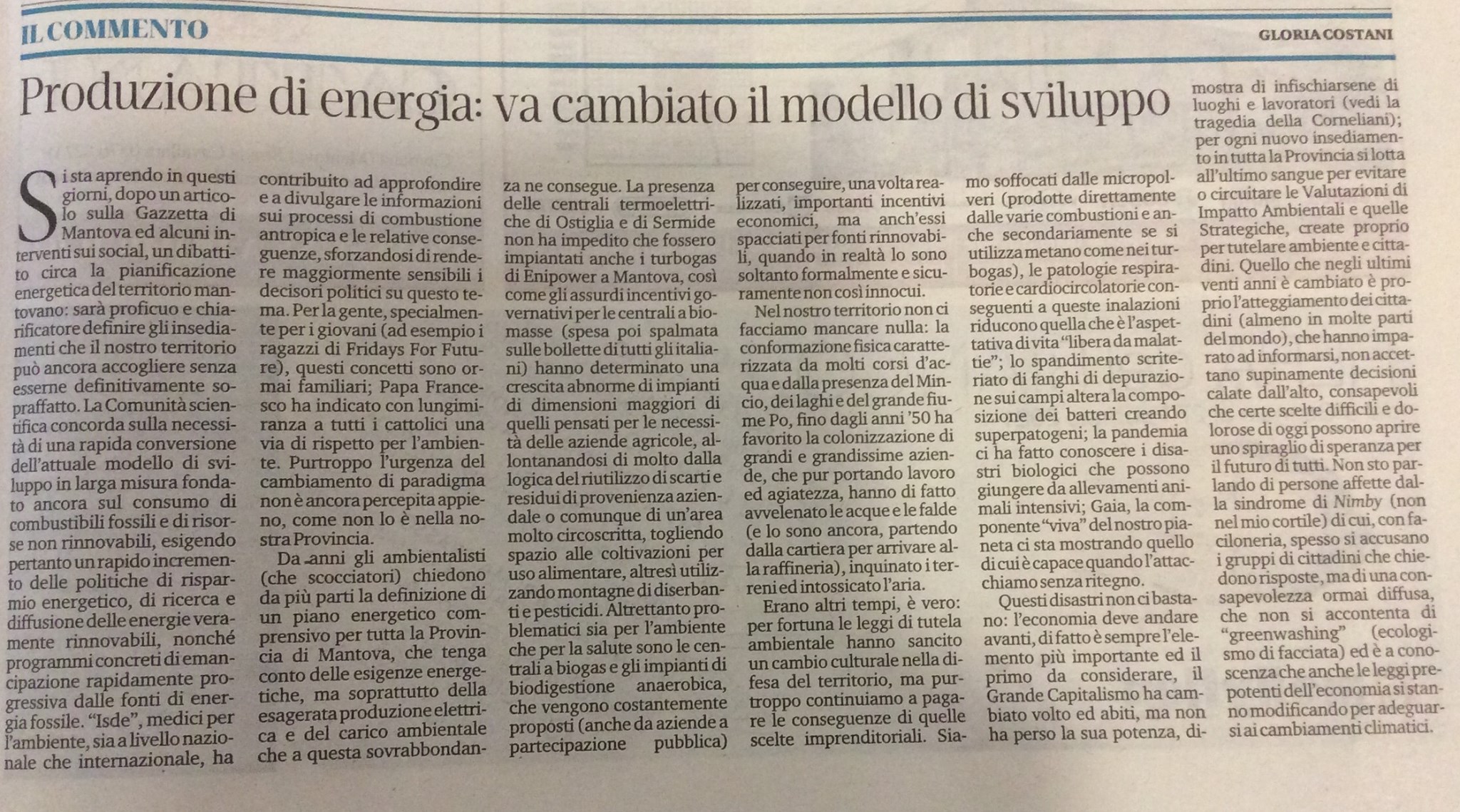 IL COMMENTO

GLORIA COSTANI

Produzione di energia: va cambiato il modello di sviluppo

Si sta aprendo in questi giorni, dopo un articolo sulla Gazzetta di Mantova ed alcuni interventi sui social, un dibattito circa la pianificazione energetica del territorio mantovano: sarà proficuo e chiarificatore definire gli insediamenti che il nostro territorio può ancora accogliere senza esserne definitivamente sopraffatto. La Comunità scientifica concorda sulla necessità di una rapida conversione dell'attuale modello di sviluppo in larga misura fondato ancora sul consumo di combustibili fossili e di risorse non rinnovabili, esigendo pertanto un rapido incremento delle politiche di risparmio energetico, di ricerca e diffusione delle energie veramente rinnovabili, nonché programmi concreti di emancipazione rapidamente progressiva dalle fonti di energia fossile. "Isde", medici per l'ambiente, sia a livello nazionale che internazionale, ha contribuito ad approfondire e a divulgare le informazioni sui processi di combustione antropica e le relative conseguenze, sforzandosi di rendere maggiormente sensibili i decisori politici su questo tema. Per la gente, specialmente per i giovani (ad esempio i ragazzi di Fridays For Future), questi concetti sono ormai familiari; Papa Francesco ha indicato con lungimiranza a tutti i cattolici una via di rispetto per l'ambiente. Purtroppo l'urgenza del cambiamento di paradigma non è ancora percepita appieno, come non lo è nella nostra Provincia.

Da anni gli ambientalisti (che scocciatori) chiedono da più parti la definizione di un piano energetico comprensivo per tutta la Provincia di Mantova, che tenga conto delle esigenze energetiche, ma soprattutto della esagerata produzione elettrica e del carico ambientale che a questa sovrabbondanza ne consegue. La presenza delle centrali termoelettriche di Ostiglia e di Sermide non ha impedito che fossero impiantati anche i turbogas di Enipower a Mantova, così come gli assurdi incentivi governativi per le centrali a biomasse (spesa poi spalmata sulle bollette di tutti gli italiani) hanno determinato una crescita abnorme di impianti di dimensioni maggiori di quelli pensati per le necessità delle aziende agricole, allontanandosi di molto dalla logica del riutilizzo di scarti e residui di provenienza aziendale o comunque di un'area molto circoscritta, togliendo spazio alle coltivazioni per uso alimentare, altresì utilizzando montagne di diserbanti e pesticidi. Altrettanto problematici sia per l'ambiente che per la salute sono le centrali a biogas e gli impianti di biodigestione anaerobica, che vengono costantemente proposti (anche da aziende a partecipazione pubblica) per conseguire, una volta realizzati, importanti incentivi economici, ma anch'essi spacciati per fonti rinnovabili, quando in realtà lo sono soltanto formalmente e sicuramente non così innocui.

Nel nostro territorio non ci facciamo mancare nulla: la conformazione fisica caratterizzata da molti corsi d'acqua e dalla presenza del Mincio, dei laghi e del grande fiume Po, fino dagli anni '50 ha favorito la colonizzazione di grandi e grandissime aziende, che pur portando lavoro ed agiatezza, hanno di fatto avvelenato le acque e le falde (e lo sono ancora, partendo dalla cartiera per arrivare alla raffineria), inquinato i terreni ed intossicato l'aria.

Erano altri tempi, è vero: per fortuna le leggi di tutela ambientale hanno sancito un cambio culturale nella difesa del territorio, ma purtroppo continuiamo a pagare le conseguenze di quelle scelte imprenditoriali. Siamo soffocati dalle micropolveri (prodotte direttamente dalle varie combustioni e anche secondariamente se si utilizza metano come nei turbogas), le patologie respiratorie e cardiocircolatorie conseguenti a queste inalazioni riducono quella che è l'aspettativa di vita "libera da malattie"; lo spandimento scriteriato di fanghi di depurazione sui campi altera la composizione dei batteri creando superpatogeni; la pandemia ci ha fatto conoscere i disastri biologici che possono giungere da allevamenti animali intensivi; Gaia, la componente "viva" del nostro pianeta ci sta mostrando quello di cui è capace quando l'attacchiamo senza ritegno.

Questi disastri non ci bastano: l'economia deve andare avanti, di fatto è sempre l'elemento più importante ed il primo da considerare, il Grande Capitalismo ha cambiato volto ed abiti, ma non ha perso la sua potenza, dimostra di infischiarsene di luoghi e lavoratori (vedi la tragedia della Corneliani); per ogni nuovo insediamento in tutta la Provincia si lotta all'ultimo sangue per evitare o circuitare le Valutazioni di Impatto Ambientali e quelle Strategiche, create proprio per tutelare ambiente e cittadini. Quello che negli ultimi venti anni è cambiato è proprio l'atteggiamento dei cittadini (almeno in molte parti del mondo), che hanno imparato ad informarsi, non accettano supinamente decisioni calate dall'alto, consapevoli che certe scelte difficili e dolorose di oggi possono aprire uno spiraglio di speranza per il futuro di tutti. Non sto parlando di persone affette dalla sindrome di Nimby (non nel mio cortile) di cui, con faciloneria, spesso si accusano i gruppi di cittadini che chiedono risposte, ma di una consapevolezza ormai diffusa, che non si accontenta di "greenwashing" (ecologismo di facciata) ed è a conoscenza che anche le leggi prepotenti dell'economia si stanno modificando per adeguarsi ai cambiamenti climatici.